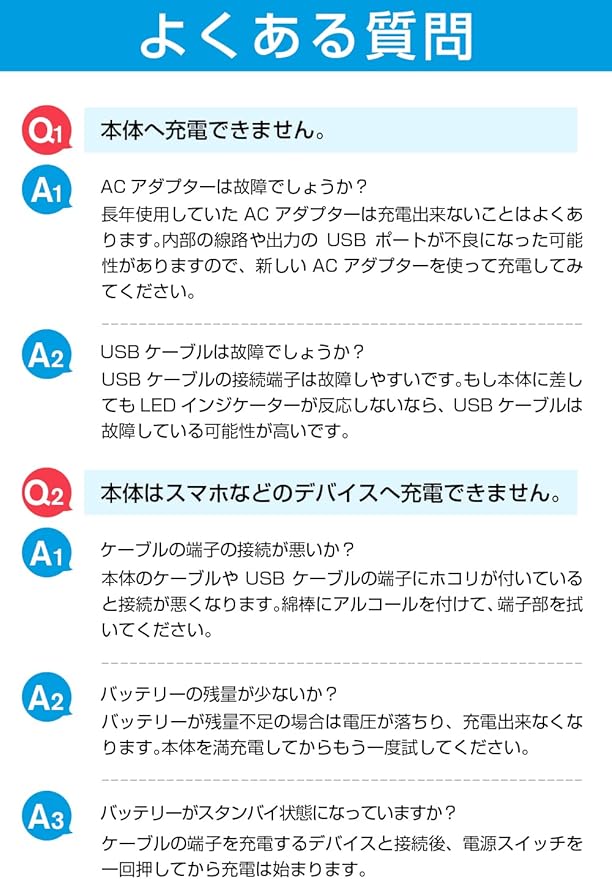 よくある質問

Q1
本体へ充電できません。

A1
ACアダプターは故障でしょうか？
長年使用していたACアダプターは充電出来ないことはよくあります。内部の線路や出力のUSBポートが不良になった可能性がありますので、新しいACアダプターを使って充電してみてください。

A2
USBケーブルは故障でしょうか？
USBケーブルの接続端子は故障しやすいです。もし本体に差してもLEDインジケーターが反応しないなら、USBケーブルは故障している可能性が高いです。

Q2
本体はスマホなどのデバイスへ充電できません。

A1
ケーブルの端子の接続が悪いか？
本体のケーブルやUSBケーブルの端子にホコリが付いていると接続が悪くなります。綿棒にアルコールを付けて、端子部を拭いてください。

A2
バッテリーの残量が少ないか？
バッテリーが残量不足の場合は電圧が落ちり、充電出来なくなります。本体を満充電してからもう一度試してください。

A3
バッテリーがスタンバイ状態になっていますか？
ケーブルの端子を充電するデバイスと接続後、電源スイッチを一回押してから充電は始まります。